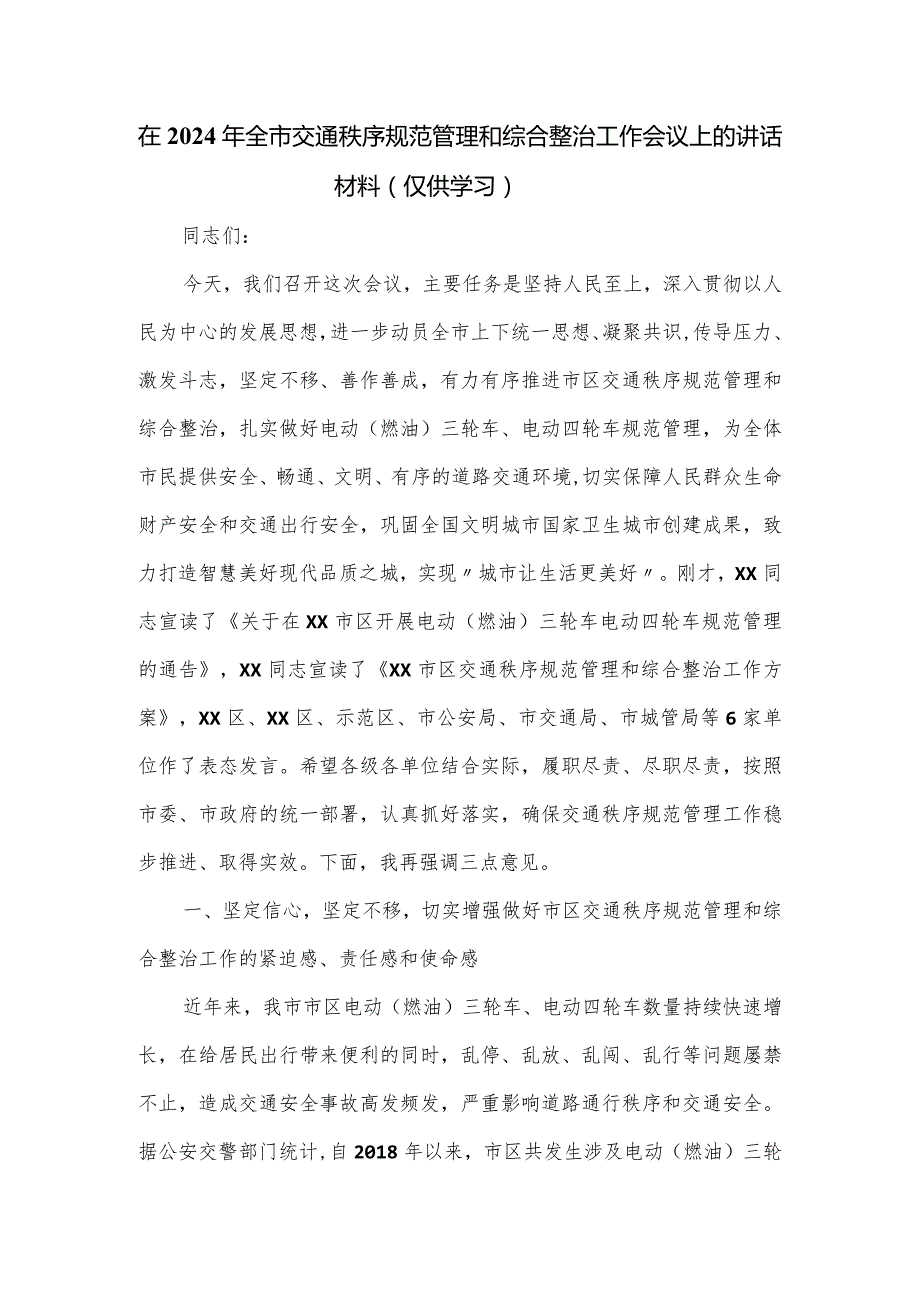 在2024年全市交通秩序规范管理和综合整治工作会议上的讲话材料（仅供学习）

同志们：

今天，我们召开这次会议，主要任务是坚持人民至上，深入贯彻以人民为中心的发展思想，进一步动员全市上下统一思想、凝聚共识，传导压力、激发斗志，坚定不移、善作善成，有力有序推进市区交通秩序规范管理和综合整治，扎实做好电动（燃油）三轮车、电动四轮车规范管理，为全体市民提供安全、畅通、文明、有序的道路交通环境，切实保障人民群众生命财产安全和交通出行安全，巩固全国文明城市国家卫生城市创建成果，致力打造智慧美好现代品质之城，实现〃城市让生活更美好〃。刚才，XX同志宣读了《关于在XX市区开展电动（燃油）三轮车电动四轮车规范管理的通告》，XX同志宣读了《XX市区交通秩序规范管理和综合整治工作方案》，XX区、XX区、示范区、市公安局、市交通局、市城管局等6家单位作了表态发言。希望各级各单位结合实际，履职尽责、尽职尽责，按照市委、市政府的统一部署，认真抓好落实，确保交通秩序规范管理工作稳步推进、取得实效。下面，我再强调三点意见。

一、坚定信心，坚定不移，切实增强做好市区交通秩序规范管理和综合整治工作的紧迫感、责任感和使命感

近年来，我市市区电动（燃油）三轮车、电动四轮车数量持续快速增长，在给居民出行带来便利的同时，乱停、乱放、乱闯、乱行等问题屡禁不止，造成交通安全事故高发频发，严重影响道路通行秩序和交通安全。据公安交警部门统计，自2018年以来，市区共发生涉及电动（燃油）三轮